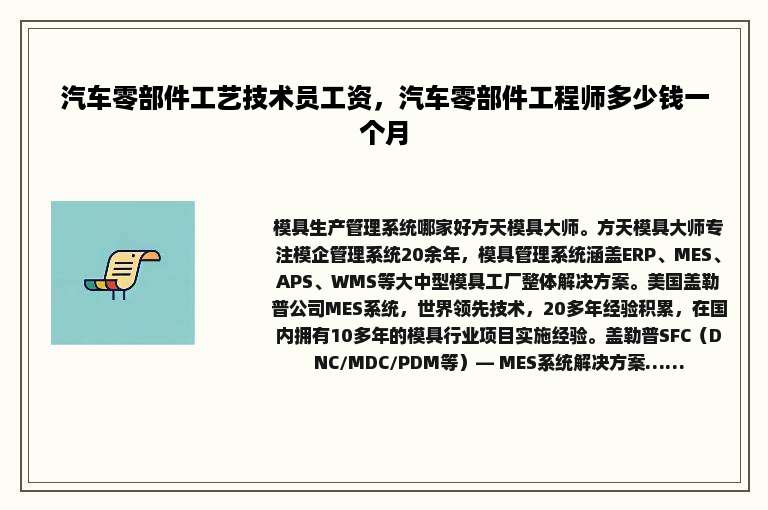 汽车零部件工艺技术员工资，汽车零部件工程师多少钱一个月

模具生产管理系统哪家好方天模具大师。方天模具大师专注模企管理系统20余年，模具管理系统涵盖ERP、MES、APS、WMS等大中型模具工厂整体解决方案。美国盖勒普公司MES系统，世界领先技术，20多年经验积累，在国内拥有10多年的模具行业项目实施经验。盖勒普SFC（DNC/MDC/PDM等）— MES系统解决方案......